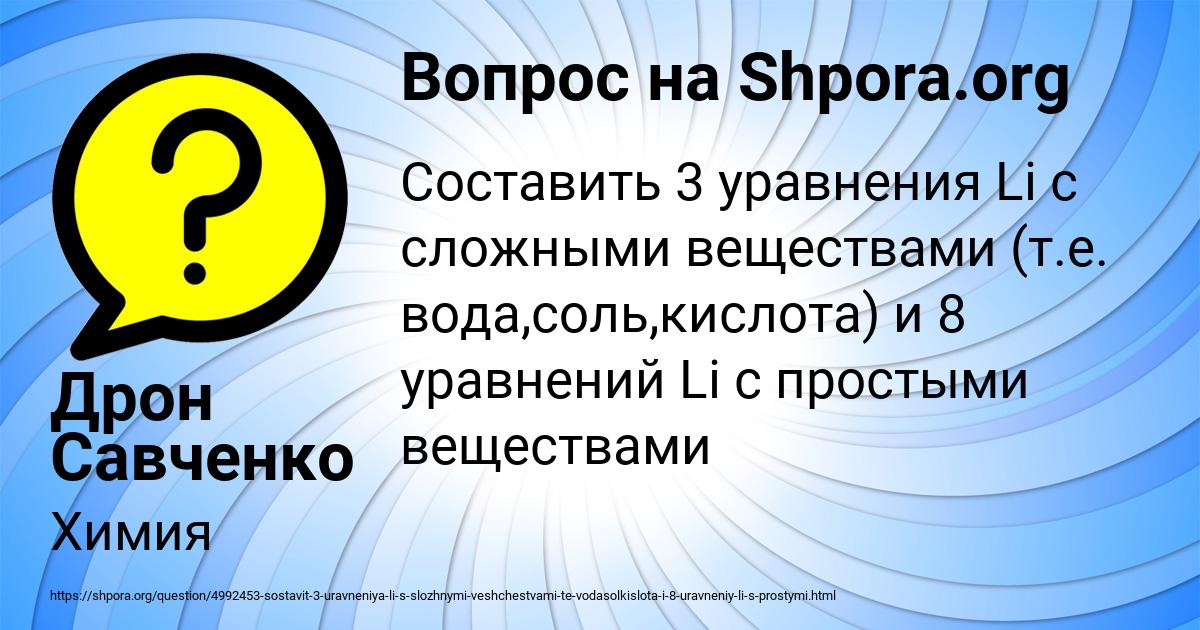 Вопрос на Shpora.org

Составить 3 уравнения Li с сложными веществами (т.е. вода,соль,кислота) и 8 уравнений Li с простыми веществами

Дрон Савченко

Химия

https://shpora.org/question/4992453-sostavit-3-uravneniya-li-s-slozhnymi-veshchestvami-te-vodasolkislota-i-8-uravneniy-li-s-prostymi.html